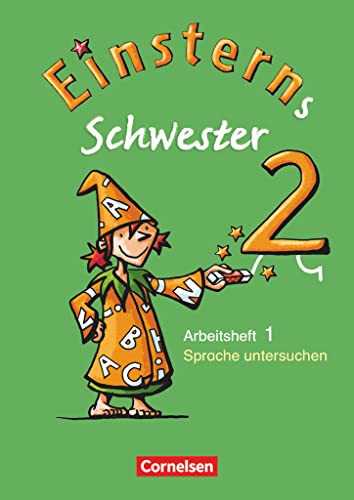 Einsterns Schwester

2

Arbeitsheft 1
Sprache untersuchen

Cornelsen